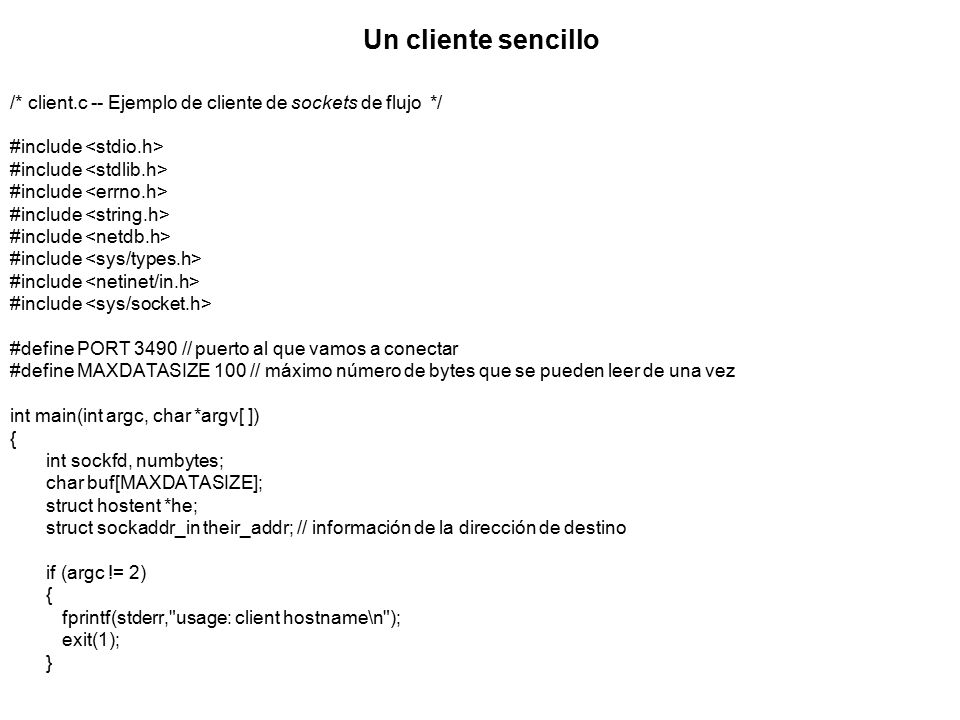 Un cliente sencillo

/* client.c -- Ejemplo de cliente de sockets de flujo */

#include <stdio.h>
#include <stdlib.h>
#include <errno.h>
#include <string.h>
#include <netdb.h>
#include <sys/types.h>
#include <netinet/in.h>
#include <sys/socket.h>

#define PORT 3490 // puerto al que vamos a conectar
#define MAXDATASIZE 100 // máximo número de bytes que se pueden leer de una vez

int main(int argc, char *argv[ ])
{
int sockfd, numbytes;
char buf[MAXDATASIZE];
struct hostent *he;
struct sockaddr_in their_addr; // información de la dirección de destino

if (argc != 2)
{
fprintf(stderr,"usage: client hostname\n");
exit(1);
}